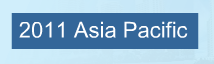 2011 Asia Pacific